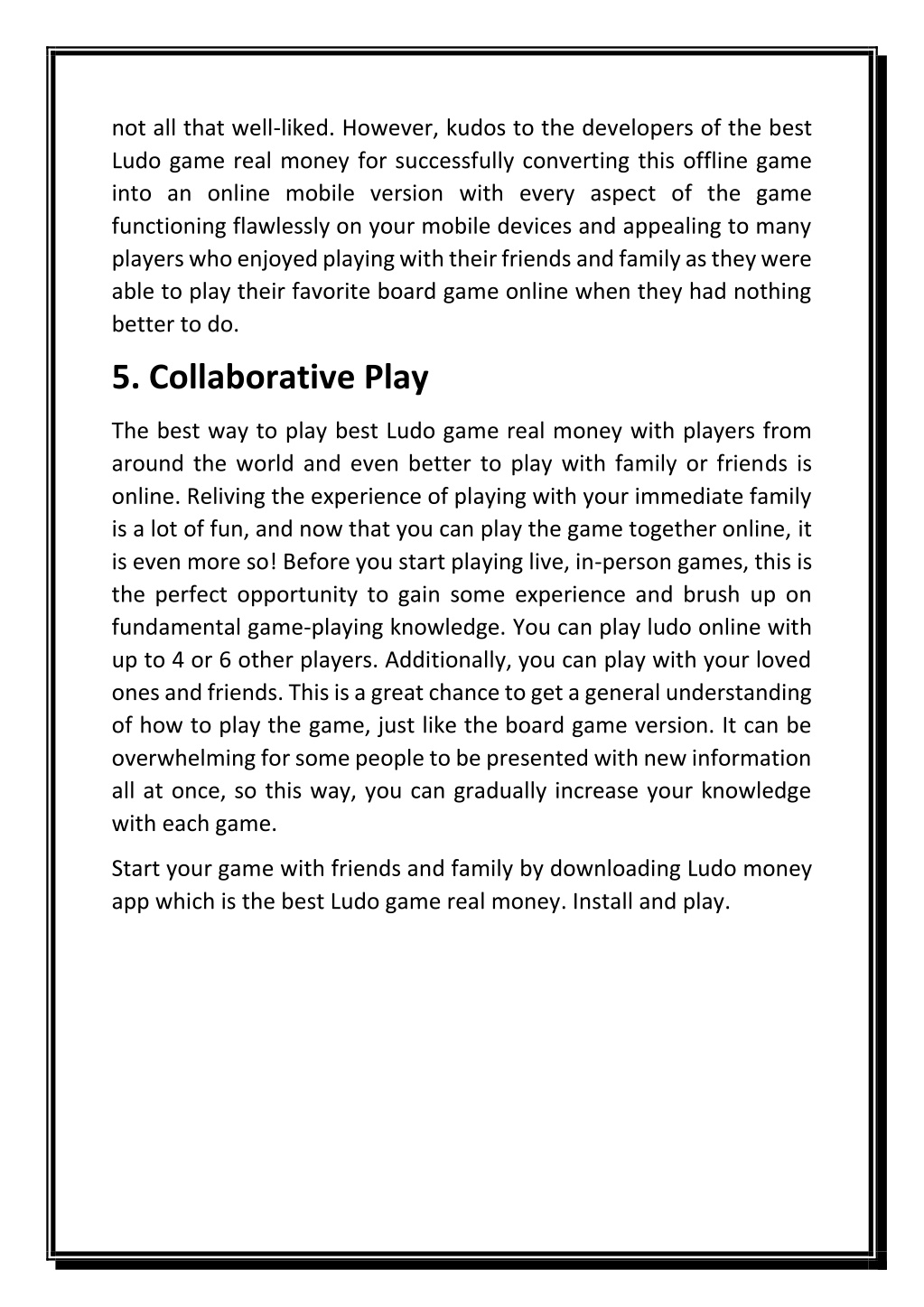 not all that well-liked. However, kudos to the developers of the best Ludo game real money for successfully converting this offline game into an online mobile version with every aspect of the game functioning flawlessly on your mobile devices and appealing to many players who enjoyed playing with their friends and family as they were able to play their favorite board game online when they had nothing better to do.

5. Collaborative Play

The best way to play best Ludo game real money with players from around the world and even better to play with family or friends is online. Reliving the experience of playing with your immediate family is a lot of fun, and now that you can play the game together online, it is even more so! Before you start playing live, in-person games, this is the perfect opportunity to gain some experience and brush up on fundamental game-playing knowledge. You can play ludo online with up to 4 or 6 other players. Additionally, you can play with your loved ones and friends. This is a great chance to get a general understanding of how to play the game, just like the board game version. It can be overwhelming for some people to be presented with new information all at once, so this way, you can gradually increase your knowledge with each game.

Start your game with friends and family by downloading Ludo money app which is the best Ludo game real money. Install and play.